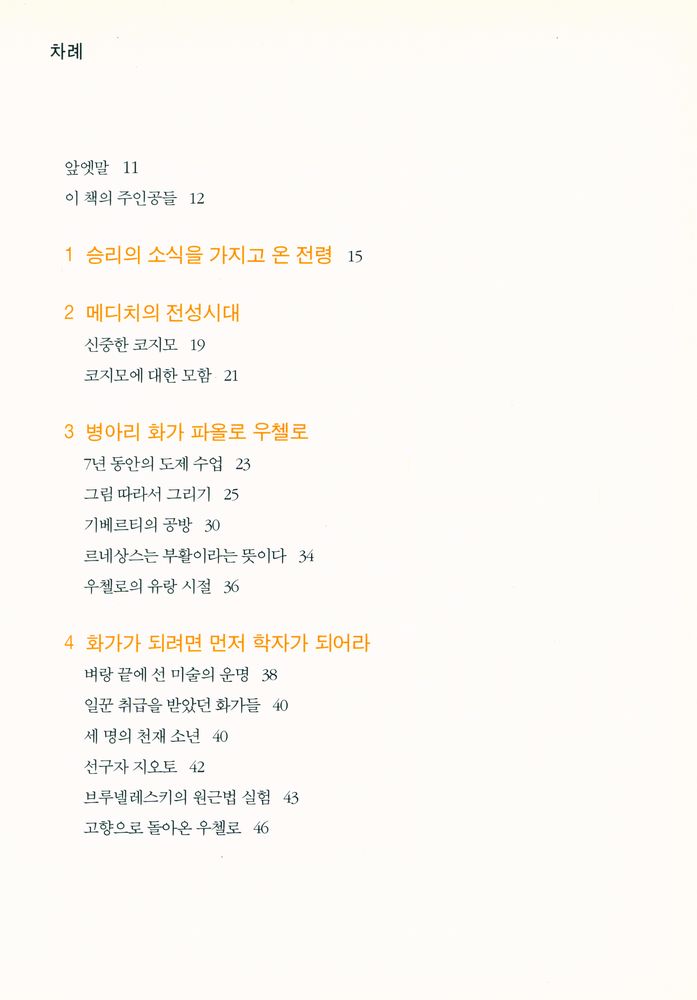 차례

앞엣말 11
이 책의 주인공들 12

1 승리의 소식을 가지고 온 전령 15

2 메디치의 전성시대
신중한 코지모 19
코지모에 대한 모함 21

3 병아리 화가 파올로 우첼로
7년 동안의 도제 수업 23
그림 따라서 그리기 25
기베르티의 공방 30
르네상스는 부활이라는 뜻이다 34
우첼로의 유랑 시절 36

4 화가가 되려면 먼저 학자가 되어라
벼랑 끝에 선 미술의 운명 38
일꾼 취급을 받았던 화가들 40
세 명의 천재 소년 40
선구자 지오토 42
브루넬레스키의 원근법 실험 43
고향으로 돌아온 우첼로 46